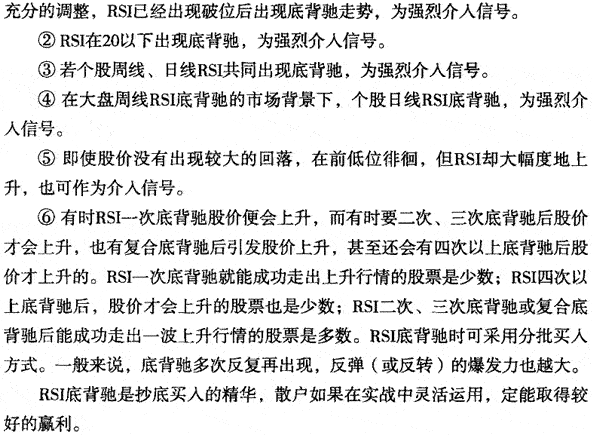 充分的调整，RSI已经出现破位后出现底背驰走势，为强烈介入信号。

② RSI在20以下出现底背驰，为强烈介入信号。

③ 若个股周线、日线RSI共同出现底背驰，为强烈介入信号。

④ 在大盘周线RSI底背驰的市场背景下，个股日线RSI底背驰，为强烈介入信号。

⑤ 即使股价没有出现较大的回落，在前低位徘徊，但RSI却大幅度地上升，也可作为介入信号。

⑥ 有时RSI一次底背驰股价便会上升，而有时要二次、三次底背驰后股价才会上升，也有复合底背驰后引发股价上升，甚至还会有四次以上底背驰后股价才上升的。RSI一次底背驰就能成功走出上升行情的股票是少数；RSI四次以上底背驰后，股价才会上升的股票也是少数；RSI二次、三次底背驰或复合底背驰后能成功走出一波上升行情的股票是多数。RSI底背驰时可采用分批买入方式。一般来说，底背驰多次反复再出现，反弹（或反转）的爆发力也越大。

RSI底背驰是抄底买入的精华，散户如果在实战中灵活运用，定能取得较好的赢利。